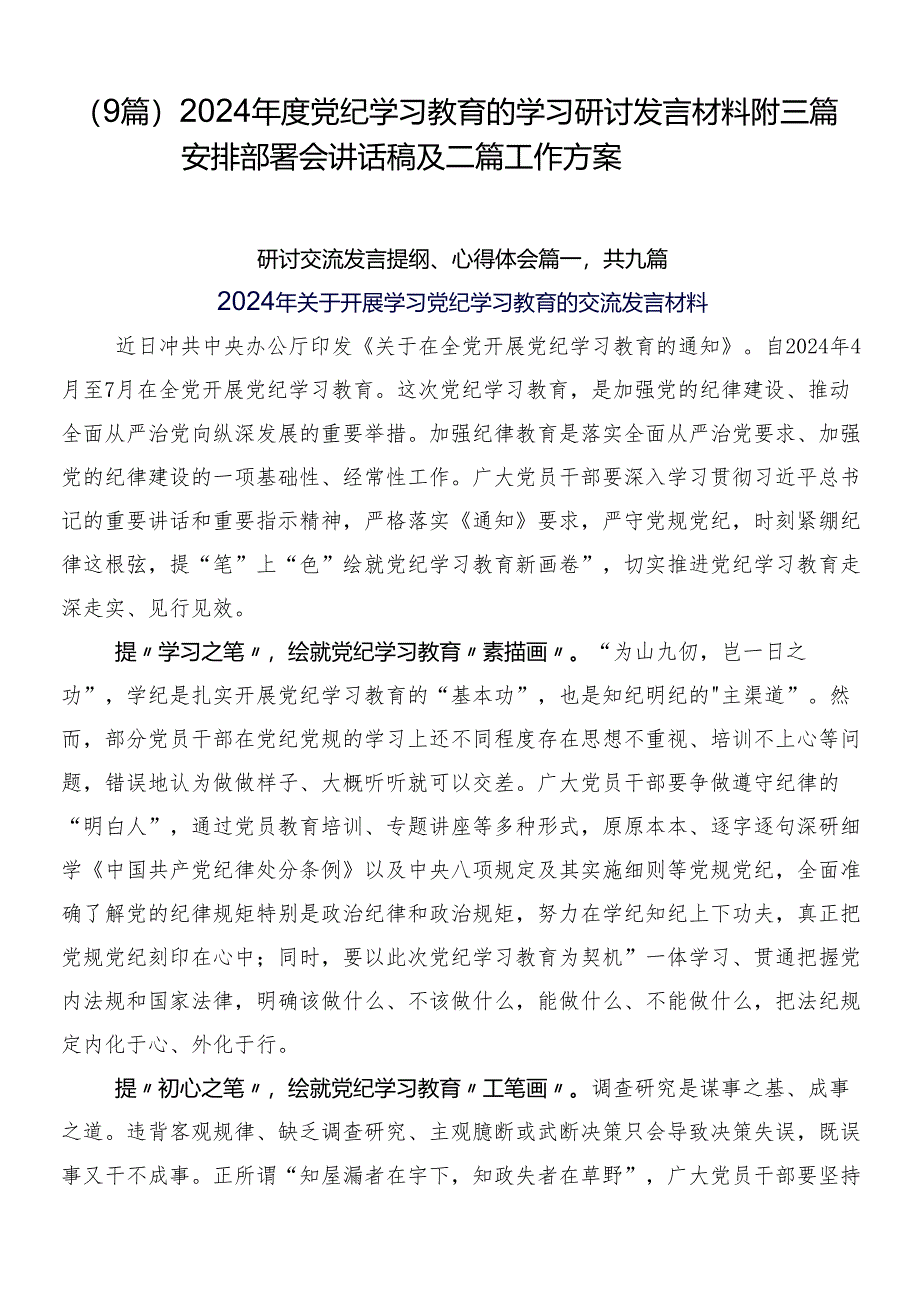 （9篇）2024年度党纪学习教育的学习研讨发言材料附三篇安排部署会讲话稿及二篇工作方案

研讨交流发言提纲、心得体会篇一，共九篇

2024年关于开展学习党纪学习教育的交流发言材料

近日冲共中央办公厅印发《关于在全党开展党纪学习教育的通知》。自2024年4月至7月在全党开展党纪学习教育。这次党纪学习教育，是加强党的纪律建设、推动全面从严治党向纵深发展的重要举措。加强纪律教育是落实全面从严治党要求、加强党的纪律建设的一项基础性、经常性工作。广大党员干部要深入学习贯彻习近平总书记的重要讲话和重要指示精神，严格落实《通知》要求，严守党规党纪，时刻紧绷纪律这根弦，提“笔”上“色”绘就党纪学习教育新画卷”，切实推进党纪学习教育走深走实、见行见效。

提〃学习之笔〃，绘就党纪学习教育〃素描画〃。“为山九仞，岂一日之功”，学纪是扎实开展党纪学习教育的“基本功”，也是知纪明纪的"主渠道”。然而，部分党员干部在党纪党规的学习上还不同程度存在思想不重视、培训不上心等问题，错误地认为做做样子、大概听听就可以交差。广大党员干部要争做遵守纪律的“明白人”，通过党员教育培训、专题讲座等多种形式，原原本本、逐字逐句深研细学《中国共产党纪律处分条例》以及中央八项规定及其实施细则等党规党纪，全面准确了解党的纪律规矩特别是政治纪律和政治规矩，努力在学纪知纪上下功夫，真正把党规党纪刻印在心中；同时，要以此次党纪学习教育为契机”一体学习、贯通把握党内法规和国家法律，明确该做什么、不该做什么，能做什么、不能做什么，把法纪规定内化于心、外化于行。

提〃初心之笔〃，绘就党纪学习教育〃工笔画〃。调查研究是谋事之基、成事之道。违背客观规律、缺乏调查研究、主观臆断或武断决策只会导致决策失误，既误事又干不成事。正所谓“知屋漏者在宇下，知政失者在草野”，广大党员干部要坚持